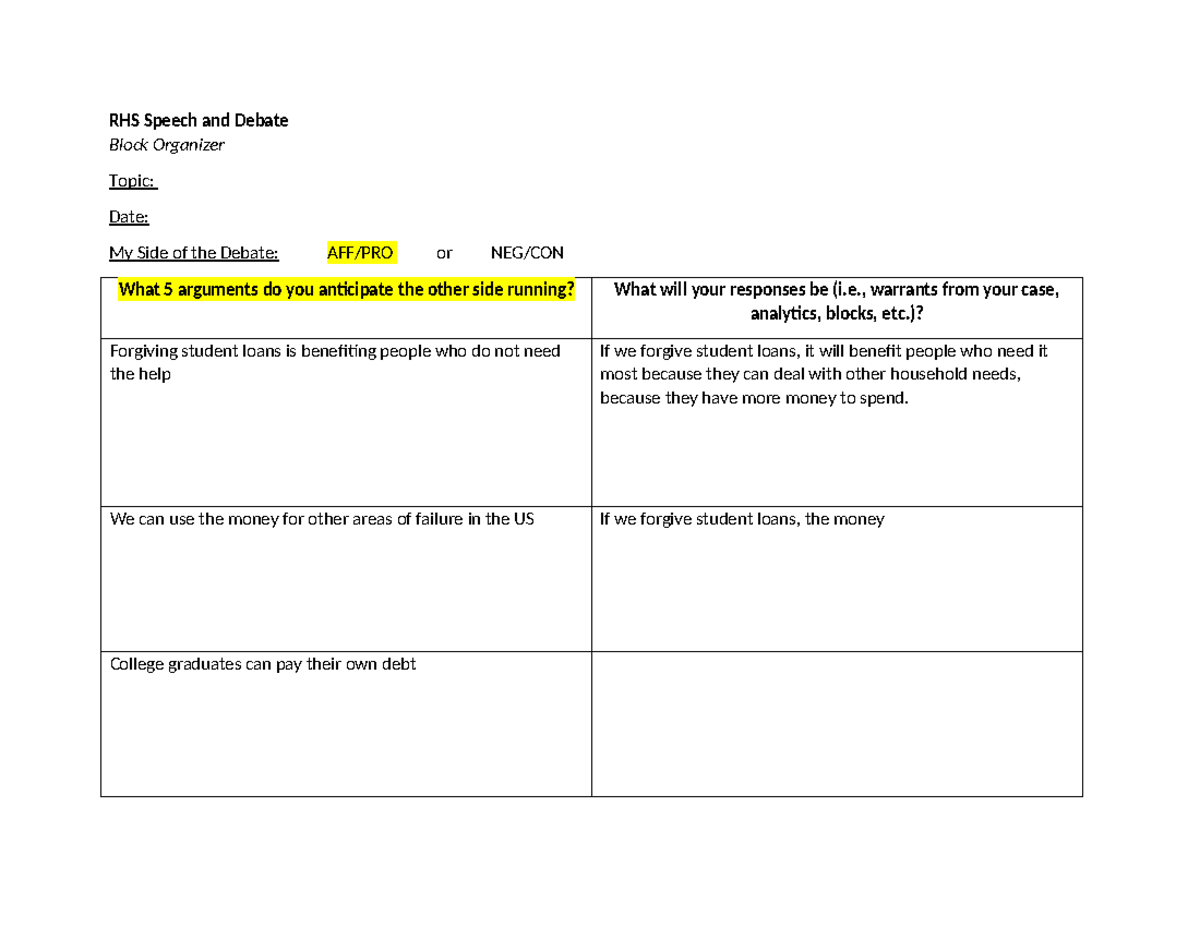 RHS Speech and Debate
Block Organizer

Topic:

Date:

My Side of the Debate: AFF/PRO or NEG/CON

| What 5 arguments do you anticipate the other side running? | What will your responses be (i.e., warrants from your case, analytics, blocks, etc.)? |
|---|---|
| Forgiving student loans is benefiting people who do not need the help | If we forgive student loans, it will benefit people who need it most because they can deal with other household needs, because they have more money to spend. |
| We can use the money for other areas of failure in the US | If we forgive student loans, the money |
| College graduates can pay their own debt | |